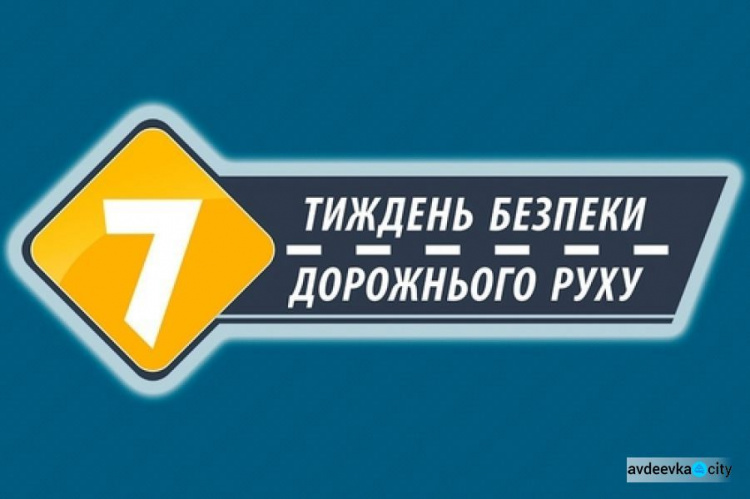 7
ТИЖДЕНЬ БЕЗПЕКИ
ДОРОЖНЬОГО РУХУ

avdeevka city